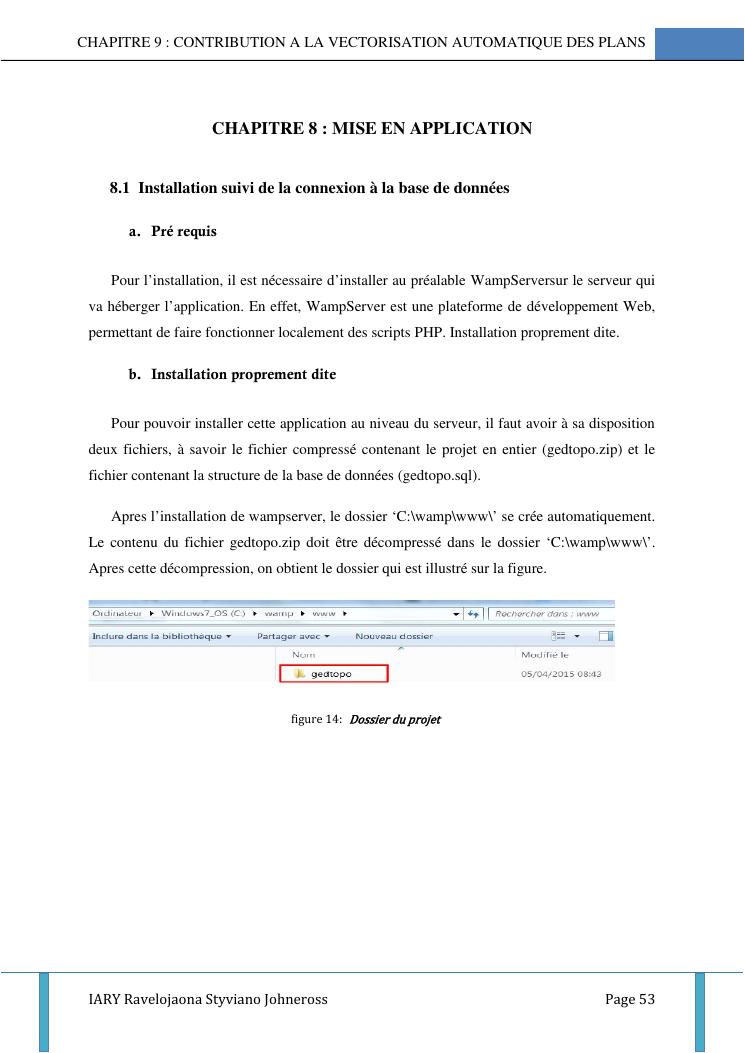 CHAPITRE 9 : CONTRIBUTION A LA VECTORISATION AUTOMATIQUE DES PLANS

CHAPITRE 8 : MISE EN APPLICATION

8.1 Installation suivi de la connexion à la base de données

a. Pré requis

Pour l'installation, il est nécessaire d'installer au préalable WampServersur le serveur qui va héberger l'application. En effet, WampServer est une plateforme de développement Web, permettant de faire fonctionner localement des scripts PHP. Installation proprement dite.

b. Installation proprement dite

Pour pouvoir installer cette application au niveau du serveur, il faut avoir à sa disposition deux fichiers, à savoir le fichier compressé contenant le projet en entier (gedtopo.zip) et le fichier contenant la structure de la base de données (gedtopo.sql).

Apres l'installation de wampserver, le dossier 'C:\wamp\www\' se crée automatiquement. Le contenu du fichier gedtopo.zip doit être décompressé dans le dossier 'C:\wamp\www\'. Apres cette décompression, on obtient le dossier qui est illustré sur la figure.

Ordinateur ▸ Windows7_OS (C:) ▸ wamp ▸ www ▸ Rechercher dans : www

Inclure dans la bibliothèque ▾ Partager avec ▾ Nouveau dossier

Nom Modifié le

gedtopo 05/04/2015 08:43

figure 14: Dossier du projet

IARY Ravelojaona Styviano Johneross Page 53